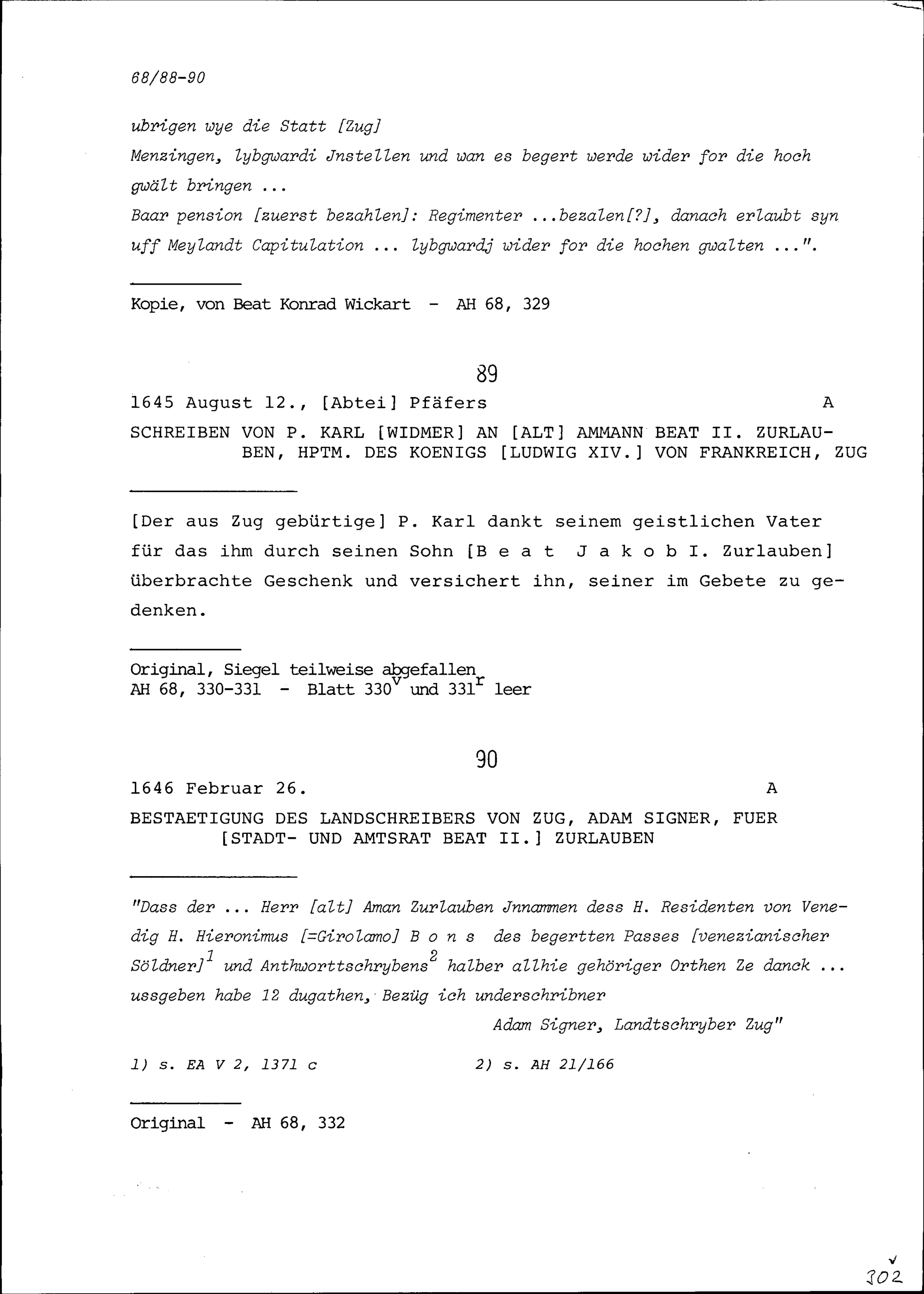 68/88-90

ubrigen wye die Statt [Zug]
Menzingen, lybgwardi Jnstellen und wan es begert werde wider for die hoch gwält bringen ...
Baar pension [zuerst bezahlen]: Regimenter ...bezalen[?], danach erlaubt syn uff Meylandt Capitulation ... lybgwardj wider for die hochen gwalten ...".

Kopie, von Beat Konrad Wickart - AH 68, 329

89

1645 August 12., [Abtei] Pfäfers A

SCHREIBEN VON P. KARL [WIDMER] AN [ALT] AMMANN BEAT II. ZURLAUBEN, HPTM. DES KOENIGS [LUDWIG XIV.] VON FRANKREICH, ZUG

[Der aus Zug gebürtige] P. Karl dankt seinem geistlichen Vater für das ihm durch seinen Sohn [B e a t J a k o b I. Zurlauben] überbrachte Geschenk und versichert ihn, seiner im Gebete zu gedenken.

Original, Siegel teilweise abgefallen
AH 68, 330-331 - Blatt $330^v$ und $331^r$ leer

90

1646 Februar 26. A

BESTAETIGUNG DES LANDSCHREIBERS VON ZUG, ADAM SIGNER, FUER [STADT- UND AMTSRAT BEAT II.] ZURLAUBEN

"Dass der ... Herr [alt] Aman Zurlauben Jnnammen dess H. Residenten von Venedig H. Hieronimus [=Girolamo] B o n s des begertten Passes [venezianischer Söldner]$^1$ und Anthworttschrybens$^2$ halber allhie gehöriger Orthen Ze danck ... ussgeben habe 12 dugathen, Bezüg ich underschribner
Adam Signer, Landtschryber Zug"

1) s. EA V 2, 1371 c 2) s. AH 21/166

Original - AH 68, 332

302